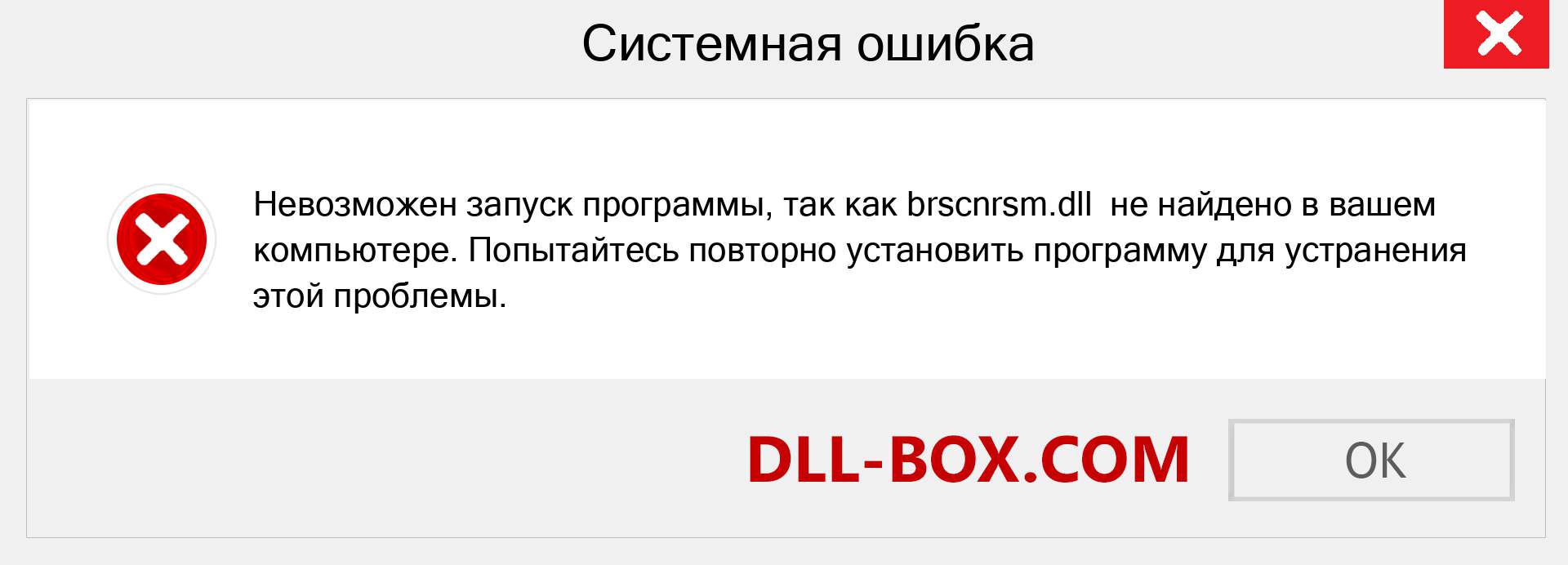 Системная ошибка

Невозможен запуск программы, так как brscnrsm.dll не найдено в вашем компьютере. Попытайтесь повторно установить программу для устранения этой проблемы.

DLL-BOX.COM

OK